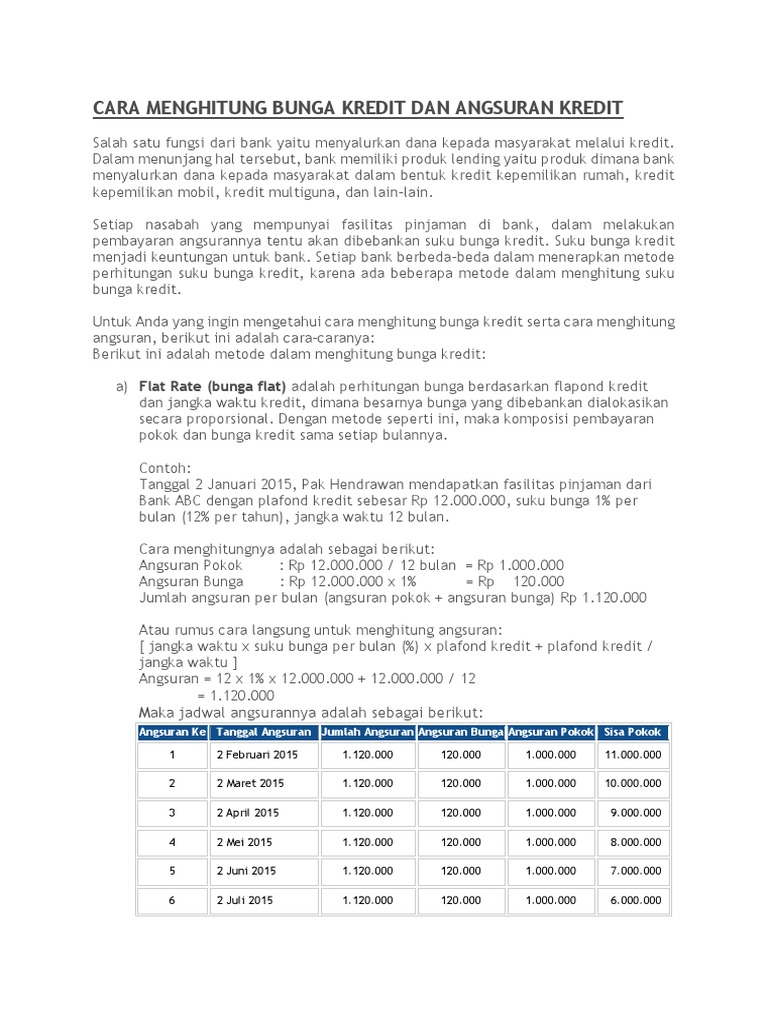 CARA MENGHITUNG BUNGA KREDIT DAN ANGSURAN KREDIT

Salah satu fungsi dari bank yaitu menyalurkan dana kepada masyarakat melalui kredit. Dalam menunjang hal tersebut, bank memiliki produk lending yaitu produk dimana bank menyalurkan dana kepada masyarakat dalam bentuk kredit kepemilikan rumah, kredit kepemilikan mobil, kredit multiguna, dan lain-lain.

Setiap nasabah yang mempunyai fasilitas pinjaman di bank, dalam melakukan pembayaran angsurannya tentu akan dibebankan suku bunga kredit. Suku bunga kredit menjadi keuntungan untuk bank. Setiap bank berbeda-beda dalam menerapkan metode perhitungan suku bunga kredit, karena ada beberapa metode dalam menghitung suku bunga kredit.

Untuk Anda yang ingin mengetahui cara menghitung bunga kredit serta cara menghitung angsuran, berikut ini adalah cara-caranya:
Berikut ini adalah metode dalam menghitung bunga kredit:

a) Flat Rate (bunga flat) adalah perhitungan bunga berdasarkan flapond kredit dan jangka waktu kredit, dimana besarnya bunga yang dibebankan dialokasikan secara proporsional. Dengan metode seperti ini, maka komposisi pembayaran pokok dan bunga kredit sama setiap bulannya.

Contoh:
Tanggal 2 Januari 2015, Pak Hendrawan mendapatkan fasilitas pinjaman dari Bank ABC dengan plafond kredit sebesar Rp 12.000.000, suku bunga 1% per bulan (12% per tahun), jangka waktu 12 bulan.

Cara menghitungnya adalah sebagai berikut:
Angsuran Pokok : Rp 12.000.000 / 12 bulan = Rp 1.000.000
Angsuran Bunga : Rp 12.000.000 x 1% = Rp 120.000
Jumlah angsuran per bulan (angsuran pokok + angsuran bunga) Rp 1.120.000

Atau rumus cara langsung untuk menghitung angsuran:
[ jangka waktu x suku bunga per bulan (%) x plafond kredit + plafond kredit / jangka waktu ]
Angsuran = 12 x 1% x 12.000.000 + 12.000.000 / 12
= 1.120.000
Maka jadwal angsurannya adalah sebagai berikut:

| Angsuran Ke | Tanggal Angsuran | Jumlah Angsuran | Angsuran Bunga | Angsuran Pokok | Sisa Pokok |
|---|---|---|---|---|---|
| 1 | 2 Februari 2015 | 1.120.000 | 120.000 | 1.000.000 | 11.000.000 |
| 2 | 2 Maret 2015 | 1.120.000 | 120.000 | 1.000.000 | 10.000.000 |
| 3 | 2 April 2015 | 1.120.000 | 120.000 | 1.000.000 | 9.000.000 |
| 4 | 2 Mei 2015 | 1.120.000 | 120.000 | 1.000.000 | 8.000.000 |
| 5 | 2 Juni 2015 | 1.120.000 | 120.000 | 1.000.000 | 7.000.000 |
| 6 | 2 Juli 2015 | 1.120.000 | 120.000 | 1.000.000 | 6.000.000 |